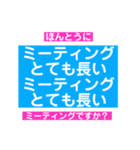 ほんとうに

ミーティング
とても長い
ミーティング
とても長い

ミーティングですか？